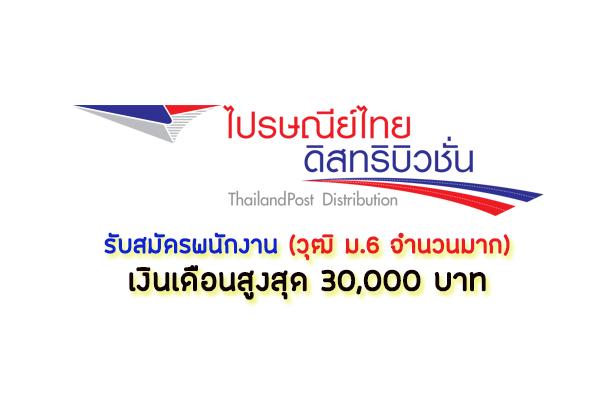 ไปรษณีย์ไทย
ดิสทริบิวชั่น
ThailandPost Distribution

รับสมัครพนักงาน (วุฒิ ม.6 จำนวนมาก)
เงินเดือนสูงสุด 30,000 บาท